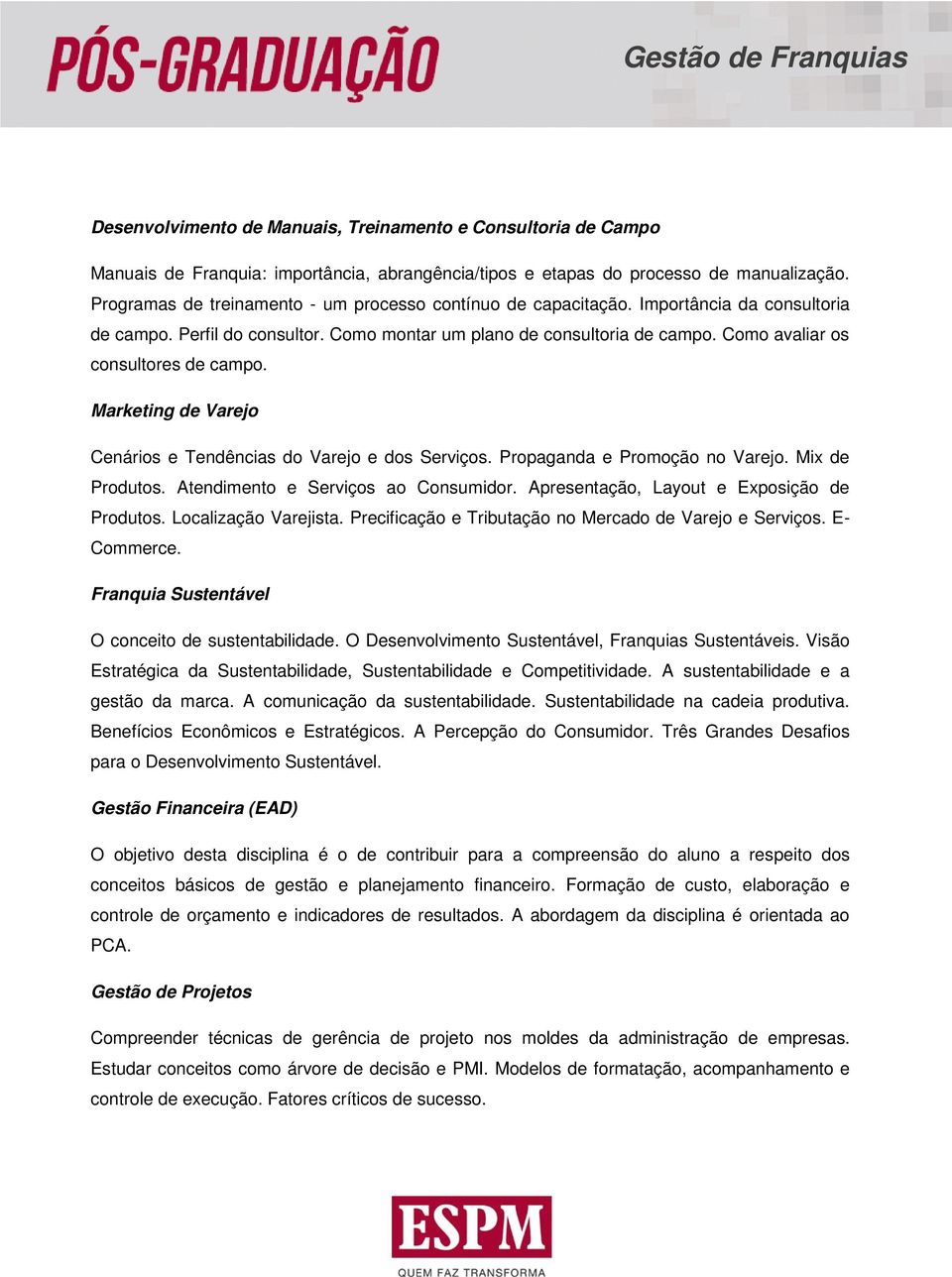 PÓS-GRADUAÇÃO

Gestão de Franquias

Desenvolvimento de Manuais, Treinamento e Consultoria de Campo

Manuais de Franquia: importância, abrangência/tipos e etapas do processo de manualização. Programas de treinamento - um processo contínuo de capacitação. Importância da consultoria de campo. Perfil do consultor. Como montar um plano de consultoria de campo. Como avaliar os consultores de campo.

Marketing de Varejo

Cenários e Tendências do Varejo e dos Serviços. Propaganda e Promoção no Varejo. Mix de Produtos. Atendimento e Serviços ao Consumidor. Apresentação, Layout e Exposição de Produtos. Localização Varejista. Precificação e Tributação no Mercado de Varejo e Serviços. E-Commerce.

Franquia Sustentável

O conceito de sustentabilidade. O Desenvolvimento Sustentável, Franquias Sustentáveis. Visão Estratégica da Sustentabilidade, Sustentabilidade e Competitividade. A sustentabilidade e a gestão da marca. A comunicação da sustentabilidade. Sustentabilidade na cadeia produtiva. Benefícios Econômicos e Estratégicos. A Percepção do Consumidor. Três Grandes Desafios para o Desenvolvimento Sustentável.

Gestão Financeira (EAD)

O objetivo desta disciplina é o de contribuir para a compreensão do aluno a respeito dos conceitos básicos de gestão e planejamento financeiro. Formação de custo, elaboração e controle de orçamento e indicadores de resultados. A abordagem da disciplina é orientada ao PCA.

Gestão de Projetos

Compreender técnicas de gerência de projeto nos moldes da administração de empresas. Estudar conceitos como árvore de decisão e PMI. Modelos de formatação, acompanhamento e controle de execução. Fatores críticos de sucesso.

ESPM
QUEM FAZ TRANSFORMA